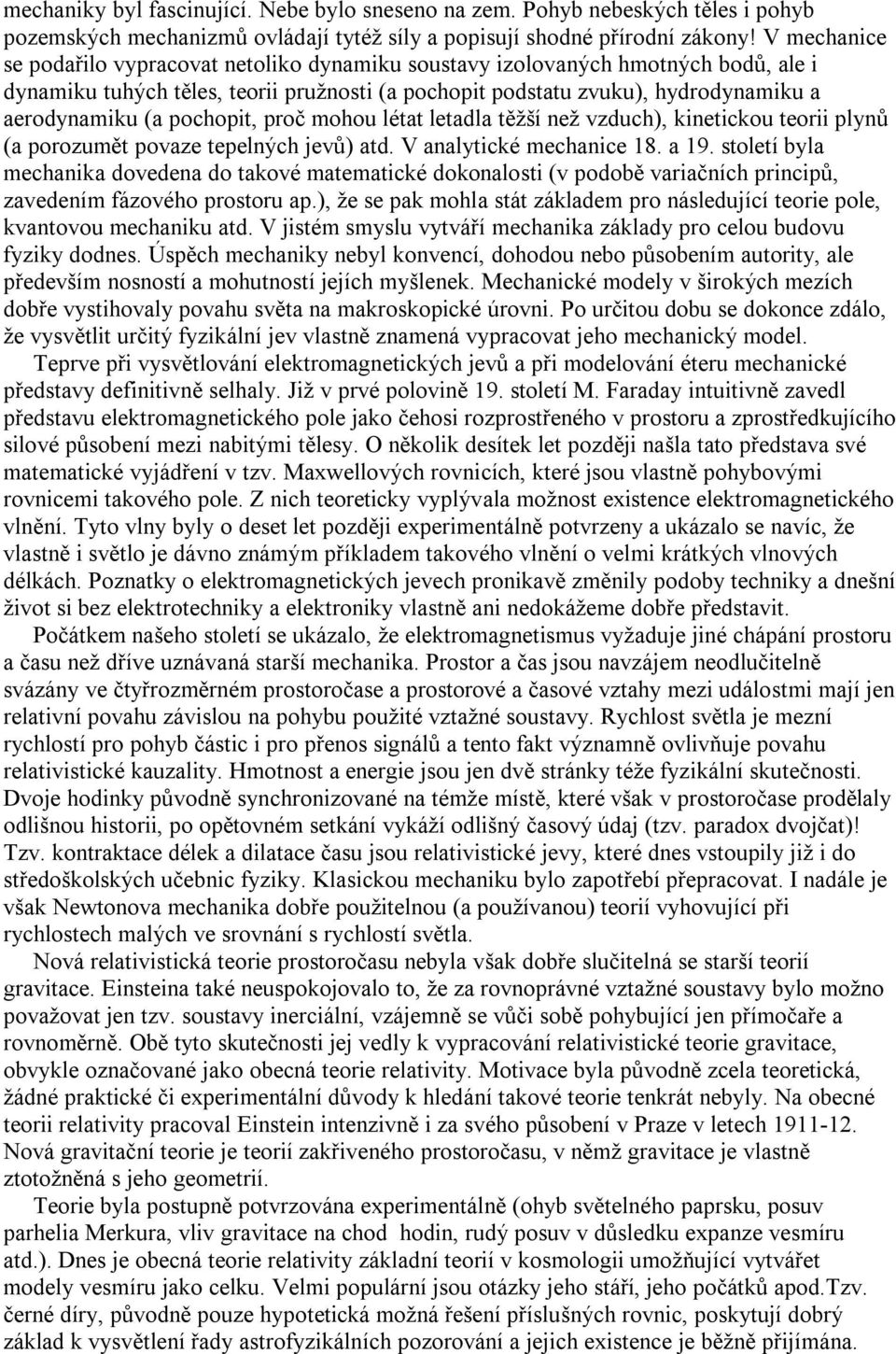 mechaniky byl fascinující. Nebe bylo sneseno na zem. Pohyb nebeských těles i pohyb pozemských mechanizmů ovládají tytéž síly a popisují shodné přírodní zákony! V mechanice se podařilo vypracovat netoliko dynamiku soustavy izolovaných hmotných bodů, ale i dynamiku tuhých těles, teorii pružnosti (a pochopit podstatu zvuku), hydrodynamiku a aerodynamiku (a pochopit, proč mohou létat letadla těžší než vzduch), kinetickou teorii plynů (a porozumět povaze tepelných jevů) atd. V analytické mechanice 18. a 19. století byla mechanika dovedena do takové matematické dokonalosti (v podobě variačních principů, zavedením fázového prostoru ap.), že se pak mohla stát základem pro následující teorie pole, kvantovou mechaniku atd. V jistém smyslu vytváří mechanika základy pro celou budovu fyziky dodnes. Úspěch mechaniky nebyl konvencí, dohodou nebo působením autority, ale především nosností a mohutností jejích myšlenek. Mechanické modely v širokých mezích dobře vystihovaly povahu světa na makroskopické úrovni. Po určitou dobu se dokonce zdálo, že vysvětlit určitý fyzikální jev vlastně znamená vypracovat jeho mechanický model.

Teprve při vysvětlování elektromagnetických jevů a při modelování éteru mechanické představy definitivně selhaly. Již v prvé polovině 19. století M. Faraday intuitivně zavedl představu elektromagnetického pole jako čehosi rozprostřeného v prostoru a zprostředkujícího silové působení mezi nabitými tělesy. O několik desítek let později našla tato představa své matematické vyjádření v tzv. Maxwellových rovnicích, které jsou vlastně pohybovými rovnicemi takového pole. Z nich teoreticky vyplývala možnost existence elektromagnetického vlnění. Tyto vlny byly o deset let později experimentálně potvrzeny a ukázalo se navíc, že vlastně i světlo je dávno známým příkladem takového vlnění o velmi krátkých vlnových délkách. Poznatky o elektromagnetických jevech pronikavě změnily podoby techniky a dnešní život si bez elektrotechniky a elektroniky vlastně ani nedokážeme dobře představit.

Počátkem našeho století se ukázalo, že elektromagnetismus vyžaduje jiné chápání prostoru a času než dříve uznávaná starší mechanika. Prostor a čas jsou navzájem neodlučitelně svázány ve čtyřrozměrném prostoročase a prostorové a časové vztahy mezi událostmi mají jen relativní povahu závislou na pohybu použité vztažné soustavy. Rychlost světla je mezní rychlostí pro pohyb částic i pro přenos signálů a tento fakt významně ovlivňuje povahu relativistické kauzality. Hmotnost a energie jsou jen dvě stránky téže fyzikální skutečnosti. Dvoje hodinky původně synchronizované na témže místě, které však v prostoročase prodělaly odlišnou historii, po opětovném setkání vykáží odlišný časový údaj (tzv. paradox dvojčat)! Tzv. kontraktace délek a dilatace času jsou relativistické jevy, které dnes vstoupily již i do středoškolských učebnic fyziky. Klasickou mechaniku bylo zapotřebí přepracovat. I nadále je však Newtonova mechanika dobře použitelnou (a používanou) teorií vyhovující při rychlostech malých ve srovnání s rychlostí světla.

Nová relativistická teorie prostoročasu nebyla však dobře slučitelná se starší teorií gravitace. Einsteina také neuspokojovalo to, že za rovnoprávné vztažné soustavy bylo možno považovat jen tzv. soustavy inerciální, vzájemně se vůči sobě pohybující jen přímočaře a rovnoměrně. Obě tyto skutečnosti jej vedly k vypracování relativistické teorie gravitace, obvykle označované jako obecná teorie relativity. Motivace byla původně zcela teoretická, žádné praktické či experimentální důvody k hledání takové teorie tenkrát nebyly. Na obecné teorii relativity pracoval Einstein intenzivně i za svého působení v Praze v letech 1911-12. Nová gravitační teorie je teorií zakřiveného prostoročasu, v němž gravitace je vlastně ztotožněná s jeho geometrií.

Teorie byla postupně potvrzována experimentálně (ohyb světelného paprsku, posuv parhelia Merkura, vliv gravitace na chod hodin, rudý posuv v důsledku expanze vesmíru atd.). Dnes je obecná teorie relativity základní teorií v kosmologii umožňující vytvářet modely vesmíru jako celku. Velmi populární jsou otázky jeho stáří, jeho počátků apod.Tzv. černé díry, původně pouze hypotetická možná řešení příslušných rovnic, poskytují dobrý základ k vysvětlení řady astrofyzikálních pozorování a jejich existence je běžně přijímána.